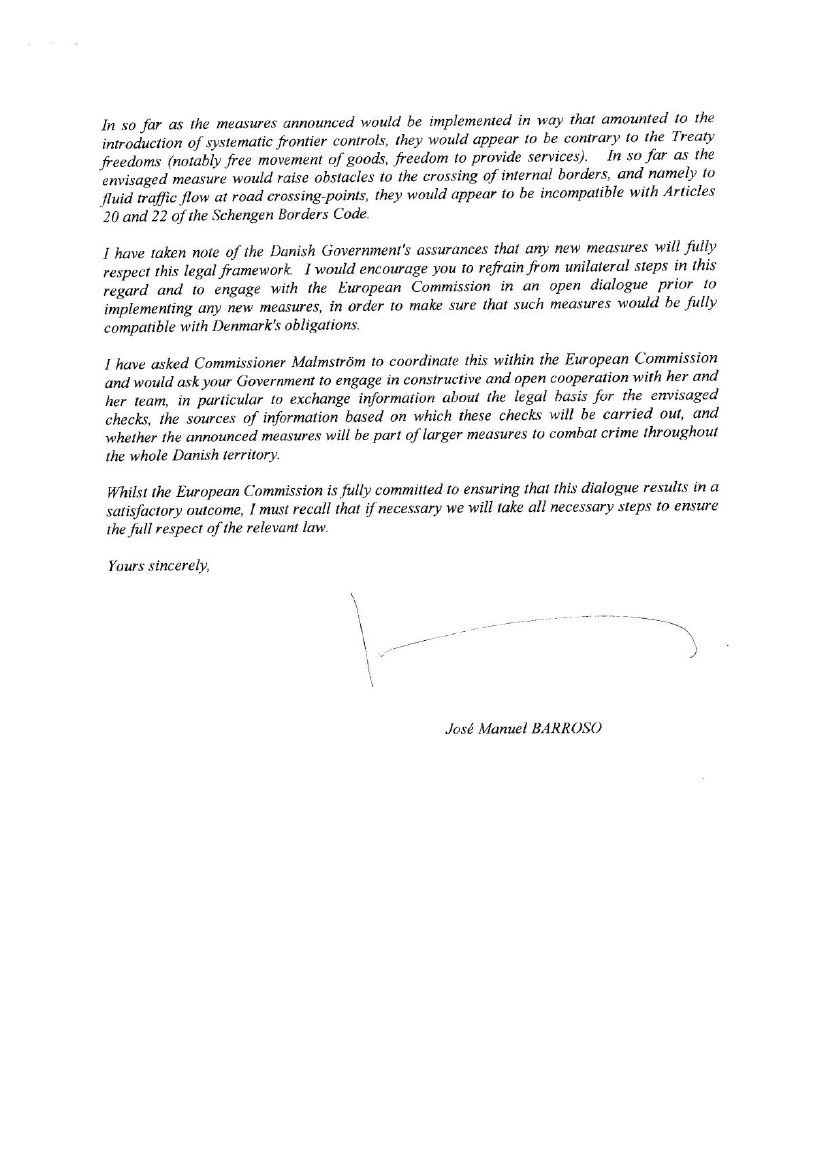 In so far as the measures announced would be implemented in way that amounted to the introduction of systematic frontier controls, they would appear to be contrary to the Treaty freedoms (notably free movement of goods, freedom to provide services). In so far as the envisaged measure would raise obstacles to the crossing of internal borders, and namely to fluid traffic flow at road crossing-points, they would appear to be incompatible with Articles 20 and 22 of the Schengen Borders Code.

I have taken note of the Danish Government's assurances that any new measures will fully respect this legal framework. I would encourage you to refrain from unilateral steps in this regard and to engage with the European Commission in an open dialogue prior to implementing any new measures, in order to make sure that such measures would be fully compatible with Denmark's obligations.

I have asked Commissioner Malmström to coordinate this within the European Commission and would ask your Government to engage in constructive and open cooperation with her and her team, in particular to exchange information about the legal basis for the envisaged checks, the sources of information based on which these checks will be carried out, and whether the announced measures will be part of larger measures to combat crime throughout the whole Danish territory.

Whilst the European Commission is fully committed to ensuring that this dialogue results in a satisfactory outcome, I must recall that if necessary we will take all necessary steps to ensure the full respect of the relevant law.

Yours sincerely,

José Manuel BARROSO